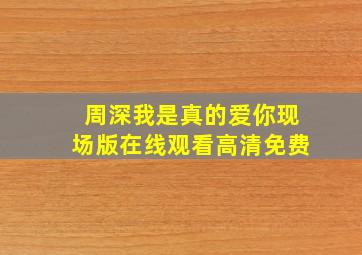 周深我是真的爱你现场版在线观看高清免费